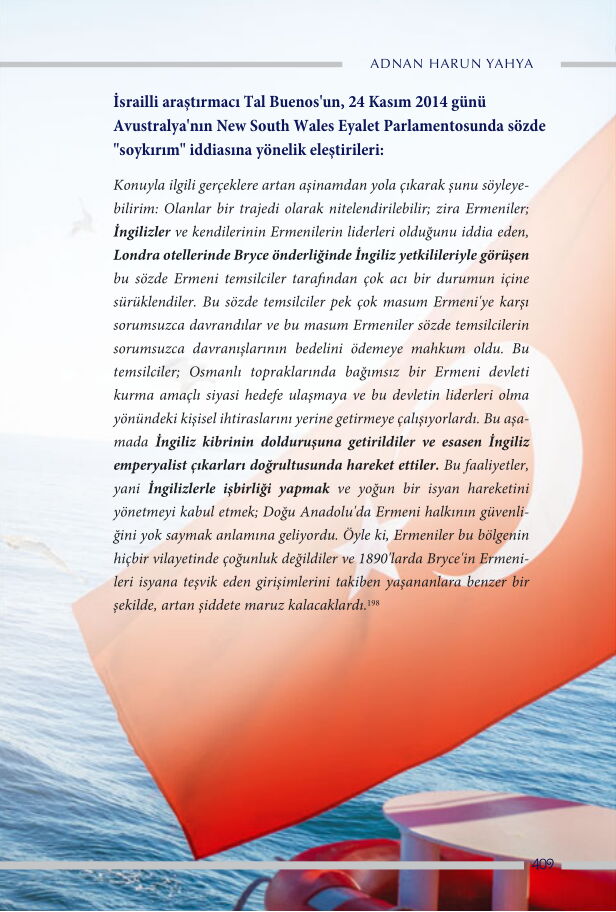 ADNAN HARUN YAHYA

İsrailli araştırmacı Tal Buenos'un, 24 Kasım 2014 günü Avustralya'nın New South Wales Eyalet Parlamentosunda sözde "soykırım" iddiasına yönelik eleştirileri:

Konuyla ilgili gerçeklere artan aşinamdan yola çıkarak şunu söyleyebilirim: Olanlar bir trajedi olarak nitelendirilebilir; zira Ermeniler; İngilizler ve kendilerinin Ermenilerin liderleri olduğunu iddia eden, Londra otellerinde Bryce önderliğinde İngiliz yetkilileriyle görüşen bu sözde Ermeni temsilciler tarafından çok acı bir durumun içine sürüklendiler. Bu sözde temsilciler pek çok masum Ermeni'ye karşı sorumsuzca davrandılar ve bu masum Ermeniler sözde temsilcilerin sorumsuzca davranışlarının bedelini ödemeye mahkum oldu. Bu temsilciler; Osmanlı topraklarında bağımsız bir Ermeni devleti kurma amaçlı siyasi hedefe ulaşmaya ve bu devletin liderleri olma yönündeki kişisel ihtiraslarını yerine getirmeye çalışıyorlardı. Bu aşamada İngiliz kibrinin dolduruşuna getirildiler ve esasen İngiliz emperyalist çıkarları doğrultusunda hareket ettiler. Bu faaliyetler, yani İngilizlerle işbirliği yapmak ve yoğun bir isyan hareketini yönetmeyi kabul etmek; Doğu Anadolu'da Ermeni halkının güvenliğini yok saymak anlamına geliyordu. Öyle ki, Ermeniler bu bölgenin hiçbir vilayetinde çoğunluk değildiler ve 1890'larda Bryce'in Ermenileri isyana teşvik eden girişimlerini takiben yaşananlara benzer bir şekilde, artan şiddete maruz kalacaklardı.$^{198}$

409